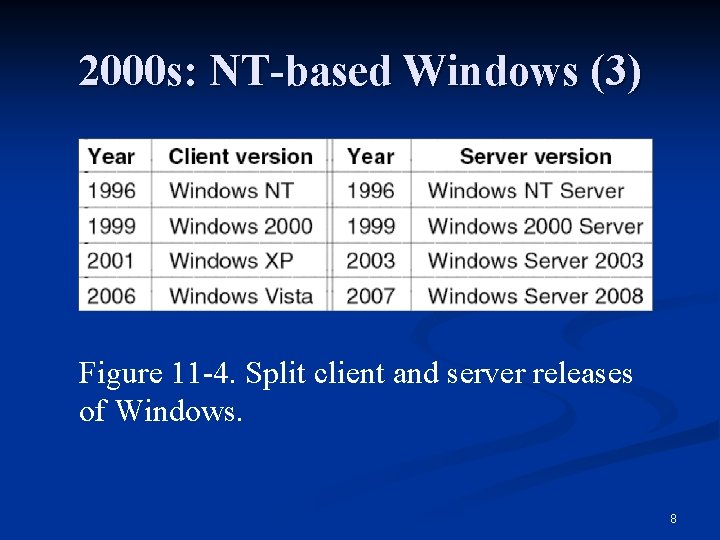 2000s: NT-based Windows (3)

| Year | Client version | Year | Server version |
|---|---|---|---|
| 1996 | Windows NT | 1996 | Windows NT Server |
| 1999 | Windows 2000 | 1999 | Windows 2000 Server |
| 2001 | Windows XP | 2003 | Windows Server 2003 |
| 2006 | Windows Vista | 2007 | Windows Server 2008 |

Figure 11-4. Split client and server releases of Windows.

8